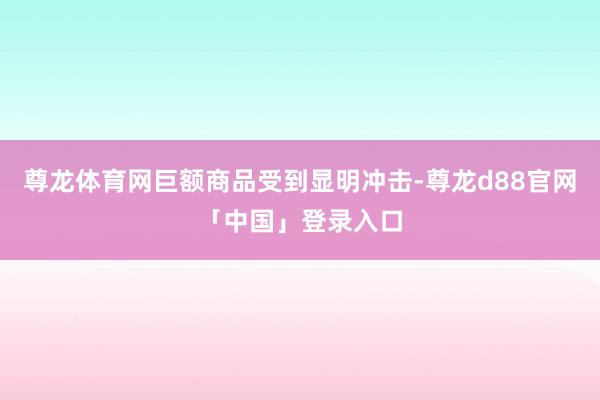 尊龙体育网巨额商品受到显明冲击-尊龙d88官网「中国」登录入口